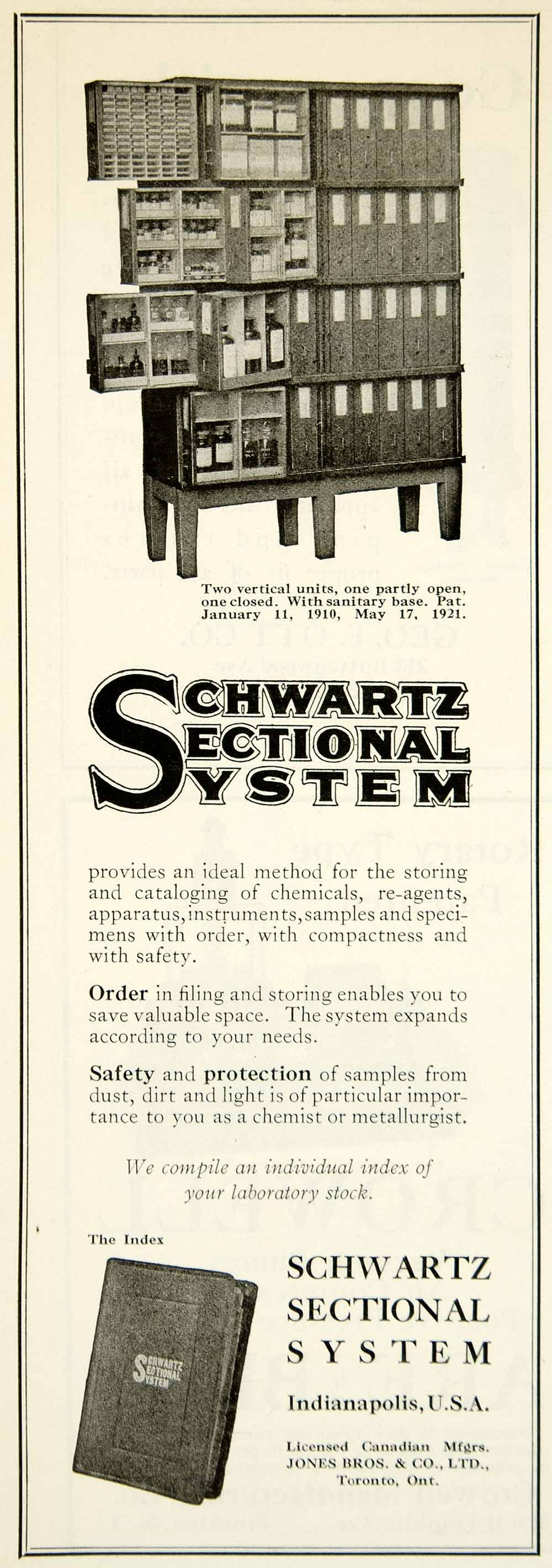 Two vertical units, one partly open, one closed. With sanitary base. Pat. January 11, 1910, May 17, 1921.

SCHWARTZ SECTIONAL SYSTEM

provides an ideal method for the storing and cataloging of chemicals, re-agents, apparatus, instruments, samples and specimens with order, with compactness and with safety.

Order in filing and storing enables you to save valuable space. The system expands according to your needs.

Safety and protection of samples from dust, dirt and light is of particular importance to you as a chemist or metallurgist.

We compile an individual index of your laboratory stock.

The Index

SCHWARTZ SECTIONAL SYSTEM

SCHWARTZ SECTIONAL SYSTEM

Indianapolis, U.S.A.

Licensed Canadian Mfgrs. JONES BROS. & CO., LTD., Toronto, Ont.